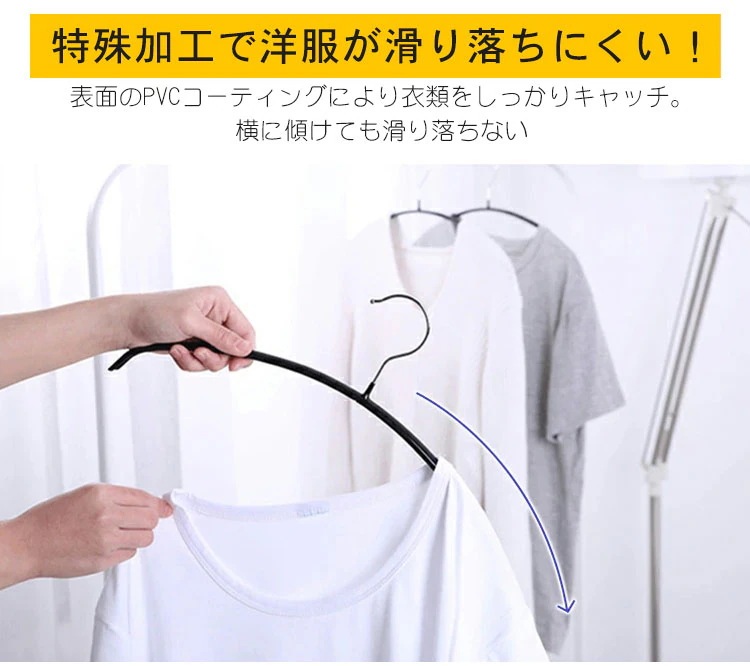 特殊加工で洋服が滑り落ちにくい！

表面のPVCコーティングにより衣類をしっかりキャッチ。
横に傾けても滑り落ちない